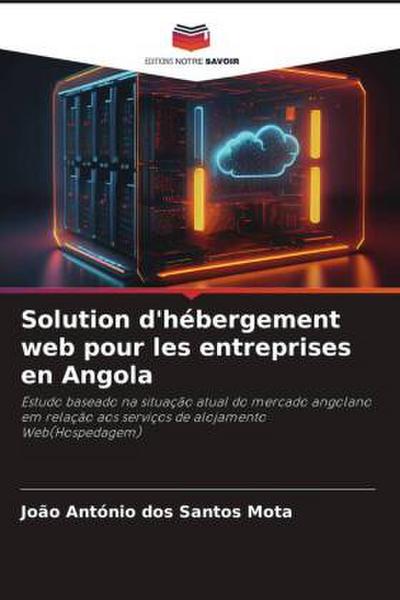 EDITIONS NOTRE SAVOIR

Solution d'hébergement web pour les entreprises en Angola

Estudo baseado na situação atual do mercado angolano em relação aos serviços de alojamento Web(Hospedagem)

João António dos Santos Mota